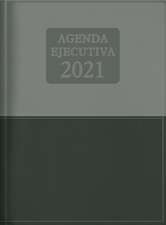 AGENDA
EJECUTIVA
2021